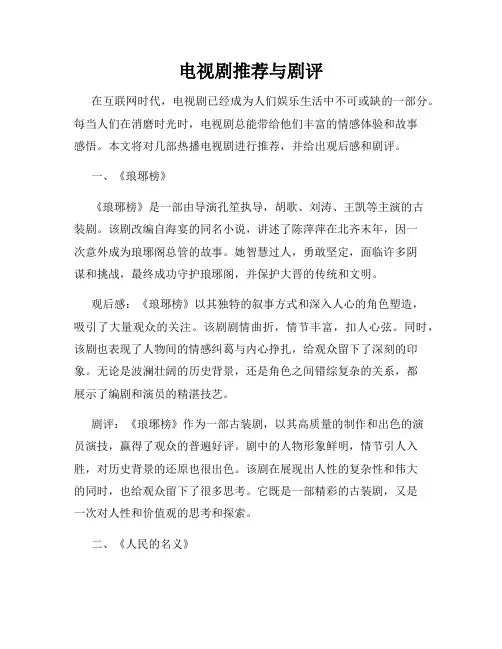 电视剧推荐与剧评

在互联网时代，电视剧已经成为人们娱乐生活中不可或缺的一部分。每当人们在消磨时光时，电视剧总能带给他们丰富的情感体验和故事感悟。本文将对几部热播电视剧进行推荐，并给出观后感和剧评。

一、《琅琊榜》

《琅琊榜》是一部由导演孔笙执导，胡歌、刘涛、王凯等主演的古装剧。该剧改编自海宴的同名小说，讲述了陈萍萍在北齐末年，因一次意外成为琅琊阁总管的故事。她智慧过人，勇敢坚定，面临许多阴谋和挑战，最终成功守护琅琊阁，并保护大晋的传统和文明。

观后感：《琅琊榜》以其独特的叙事方式和深入人心的角色塑造，吸引了大量观众的关注。该剧剧情曲折，情节丰富，扣人心弦。同时，该剧也表现了人物间的情感纠葛与内心挣扎，给观众留下了深刻的印象。无论是波澜壮阔的历史背景，还是角色之间错综复杂的关系，都展示了编剧和演员的精湛技艺。

剧评：《琅琊榜》作为一部古装剧，以其高质量的制作和出色的演员演技，赢得了观众的普遍好评。剧中的人物形象鲜明，情节引人入胜，对历史背景的还原也很出色。该剧在展现出人性的复杂性和伟大的同时，也给观众留下了很多思考。它既是一部精彩的古装剧，又是一次对人性和价值观的思考和探索。

二、《人民的名义》